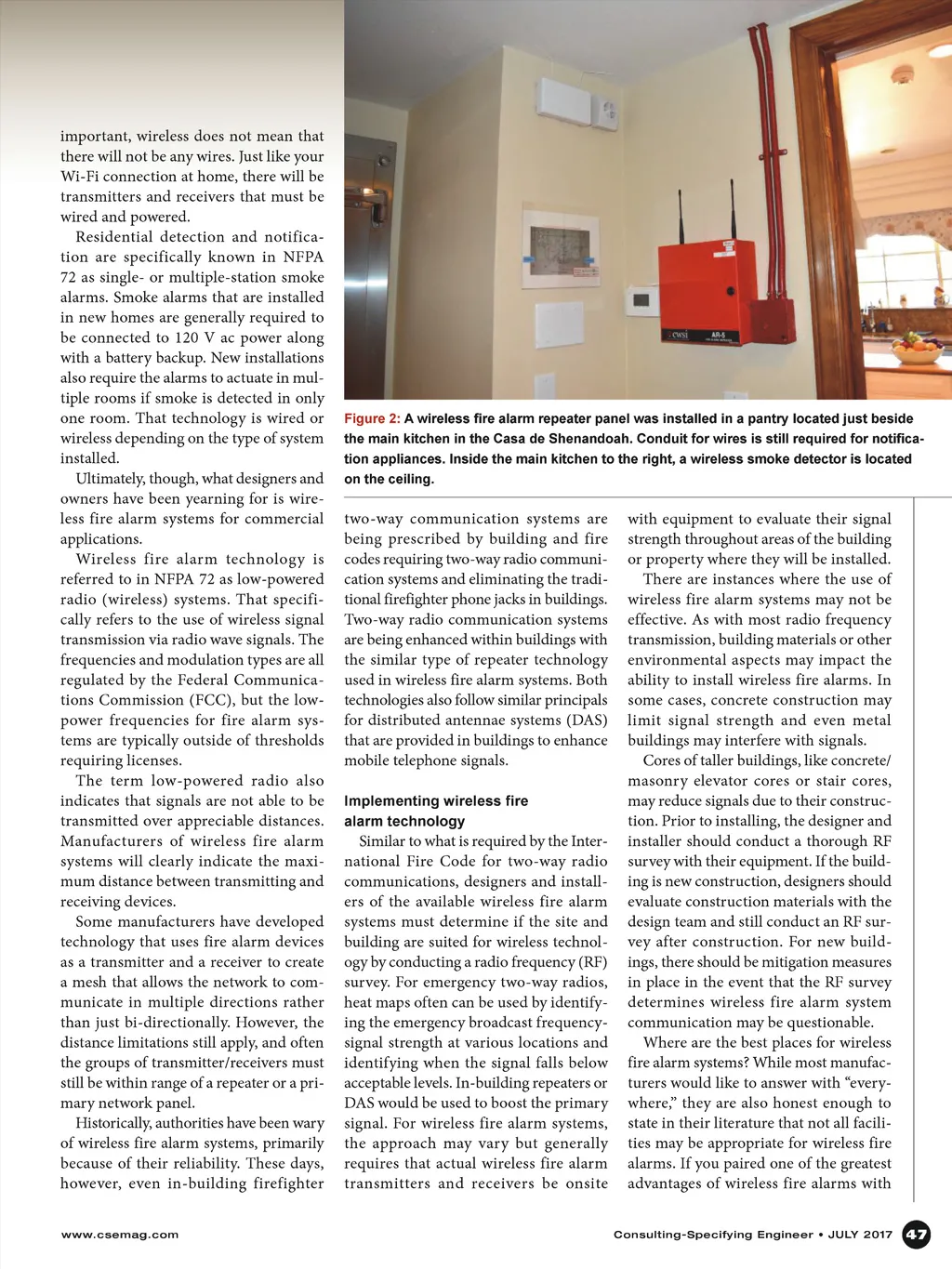 important, wireless does not mean that there will not be any wires. Just like your Wi-Fi connection at home, there will be transmitters and receivers that must be wired and powered.

Residential detection and notification are specifically known in NFPA 72 as single- or multiple-station smoke alarms. Smoke alarms that are installed in new homes are generally required to be connected to 120 V ac power along with a battery backup. New installations also require the alarms to actuate in multiple rooms if smoke is detected in only one room. That technology is wired or wireless depending on the type of system installed.

Ultimately, though, what designers and owners have been yearning for is wireless fire alarm systems for commercial applications.

Wireless fire alarm technology is referred to in NFPA 72 as low-powered radio (wireless) systems. That specifically refers to the use of wireless signal transmission via radio wave signals. The frequencies and modulation types are all regulated by the Federal Communications Commission (FCC), but the low-power frequencies for fire alarm systems are typically outside of thresholds requiring licenses.

The term low-powered radio also indicates that signals are not able to be transmitted over appreciable distances. Manufacturers of wireless fire alarm systems will clearly indicate the maximum distance between transmitting and receiving devices.

Some manufacturers have developed technology that uses fire alarm devices as a transmitter and a receiver to create a mesh that allows the network to communicate in multiple directions rather than just bi-directionally. However, the distance limitations still apply, and often the groups of transmitter/receivers must still be within range of a repeater or a primary network panel.

Historically, authorities have been wary of wireless fire alarm systems, primarily because of their reliability. These days, however, even in-building firefighter

CWSI
AR-5

Figure 2: A wireless fire alarm repeater panel was installed in a pantry located just beside the main kitchen in the Casa de Shenandoah. Conduit for wires is still required for notification appliances. Inside the main kitchen to the right, a wireless smoke detector is located on the ceiling.

two-way communication systems are being prescribed by building and fire codes requiring two-way radio communication systems and eliminating the traditional firefighter phone jacks in buildings. Two-way radio communication systems are being enhanced within buildings with the similar type of repeater technology used in wireless fire alarm systems. Both technologies also follow similar principals for distributed antennae systems (DAS) that are provided in buildings to enhance mobile telephone signals.

Implementing wireless fire alarm technology

Similar to what is required by the International Fire Code for two-way radio communications, designers and installers of the available wireless fire alarm systems must determine if the site and building are suited for wireless technology by conducting a radio frequency (RF) survey. For emergency two-way radios, heat maps often can be used by identifying the emergency broadcast frequency-signal strength at various locations and identifying when the signal falls below acceptable levels. In-building repeaters or DAS would be used to boost the primary signal. For wireless fire alarm systems, the approach may vary but generally requires that actual wireless fire alarm transmitters and receivers be onsite

with equipment to evaluate their signal strength throughout areas of the building or property where they will be installed.

There are instances where the use of wireless fire alarm systems may not be effective. As with most radio frequency transmission, building materials or other environmental aspects may impact the ability to install wireless fire alarms. In some cases, concrete construction may limit signal strength and even metal buildings may interfere with signals.

Cores of taller buildings, like concrete/masonry elevator cores or stair cores, may reduce signals due to their construction. Prior to installing, the designer and installer should conduct a thorough RF survey with their equipment. If the building is new construction, designers should evaluate construction materials with the design team and still conduct an RF survey after construction. For new buildings, there should be mitigation measures in place in the event that the RF survey determines wireless fire alarm system communication may be questionable.

Where are the best places for wireless fire alarm systems? While most manufacturers would like to answer with “everywhere,” they are also honest enough to state in their literature that not all facilities may be appropriate for wireless fire alarms. If you paired one of the greatest advantages of wireless fire alarms with

www.csemag.com

Consulting-Specifying Engineer • JULY 2017 47